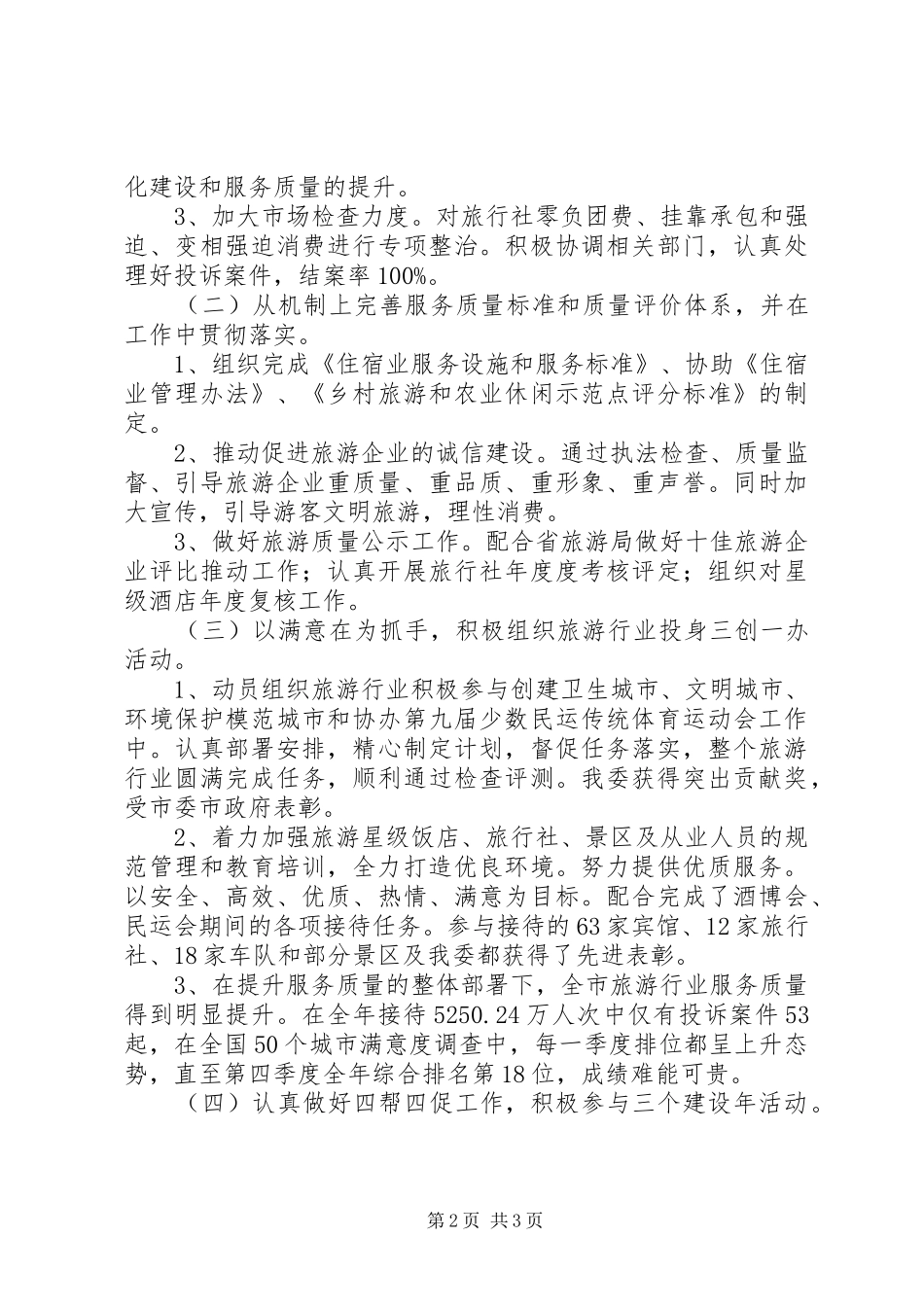 化建设和服务质量的提升。

3、加大市场检查力度。对旅行社零负团费、挂靠承包和强迫、变相强迫消费进行专项整治。积极协调相关部门，认真处理好投诉案件，结案率100%。

（二）从机制上完善服务质量标准和质量评价体系，并在工作中贯彻落实。

1、组织完成《住宿业服务设施和服务标准》、协助《住宿业管理办法》、《乡村旅游和农业休闲示范点评分标准》的制定。

2、推动促进旅游企业的诚信建设。通过执法检查、质量监督、引导旅游企业重质量、重品质、重形象、重声誉。同时加大宣传，引导游客文明旅游，理性消费。

3、做好旅游质量公示工作。配合省旅游局做好十佳旅游企业评比推动工作；认真开展旅行社年度度考核评定；组织对星级酒店年度复核工作。

（三）以满意在为抓手，积极组织旅游行业投身三创一办活动。

1、动员组织旅游行业积极参与创建卫生城市、文明城市、环境保护模范城市和协办第九届少数民运传统体育运动会工作中。认真部署安排，精心制定计划，督促任务落实，整个旅游行业圆满完成任务，顺利通过检查评测。我委获得突出贡献奖，受市委市政府表彰。

2、着力加强旅游星级饭店、旅行社、景区及从业人员的规范管理和教育培训，全力打造优良环境。努力提供优质服务。以安全、高效、优质、热情、满意为目标。配合完成了酒博会、民运会期间的各项接待任务。参与接待的63家宾馆、12家旅行社、18家车队和部分景区及我委都获得了先进表彰。

3、在提升服务质量的整体部署下，全市旅游行业服务质量得到明显提升。在全年接待5250.24万人次中仅有投诉案件53起，在全国50个城市满意度调查中，每一季度排位都呈上升态势，直至第四季度全年综合排名第18位，成绩难能可贵。

（四）认真做好四帮四促工作，积极参与三个建设年活动。

第2页 共3页